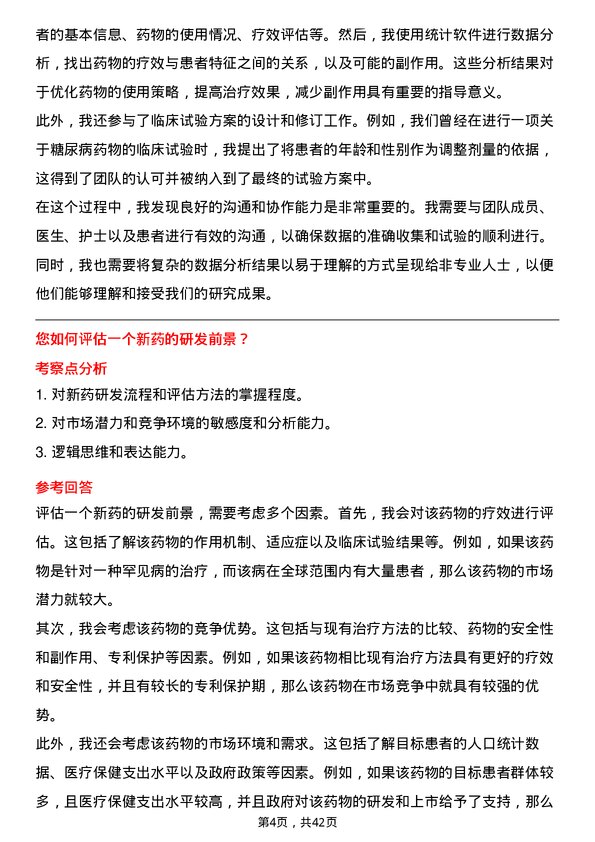 者的基本信息、药物的使用情况、疗效评估等。然后，我使用统计软件进行数据分析，找出药物的疗效与患者特征之间的关系，以及可能的副作用。这些分析结果对于优化药物的使用策略，提高治疗效果，减少副作用具有重要的指导意义。
此外，我还参与了临床试验方案的设计和修订工作。例如，我们曾经在进行一项关于糖尿病药物的临床试验时，我提出了将患者的年龄和性别作为调整剂量的依据，这得到了团队的认可并被纳入到了最终的试验方案中。
在这个过程中，我发现良好的沟通和协作能力是非常重要的。我需要与团队成员、医生、护士以及患者进行有效的沟通，以确保数据的准确收集和试验的顺利进行。同时，我也需要将复杂的数据分析结果以易于理解的方式呈现给非专业人士，以便他们能够理解和接受我们的研究成果。

您如何评估一个新药的研发前景？
考察点分析
1. 对新药研发流程和评估方法的掌握程度。
2. 对市场潜力和竞争环境的敏感度和分析能力。
3. 逻辑思维和表达能力。

参考回答
评估一个新药的研发前景，需要考虑多个因素。首先，我会对该药物的疗效进行评估。这包括了解该药物的作用机制、适应症以及临床试验结果等。例如，如果该药物是针对一种罕见病的治疗，而该病在全球范围内有大量患者，那么该药物的市场潜力就较大。
其次，我会考虑该药物的竞争优势。这包括与现有治疗方法的比较、药物的安全性和副作用、专利保护等因素。例如，如果该药物相比现有治疗方法具有更好的疗效和安全性，并且有较长的专利保护期，那么该药物在市场竞争中就具有较强的优势。
此外，我还会考虑该药物的市场环境和需求。这包括了解目标患者的人口统计数据、医疗保健支出水平以及政府政策等因素。例如，如果该药物的目标患者群体较多，且医疗保健支出水平较高，并且政府对该药物的研发和上市给予了支持，那么
第4页，共42页